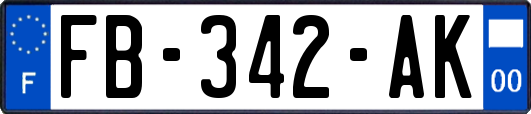 F

FB-342-AK

00